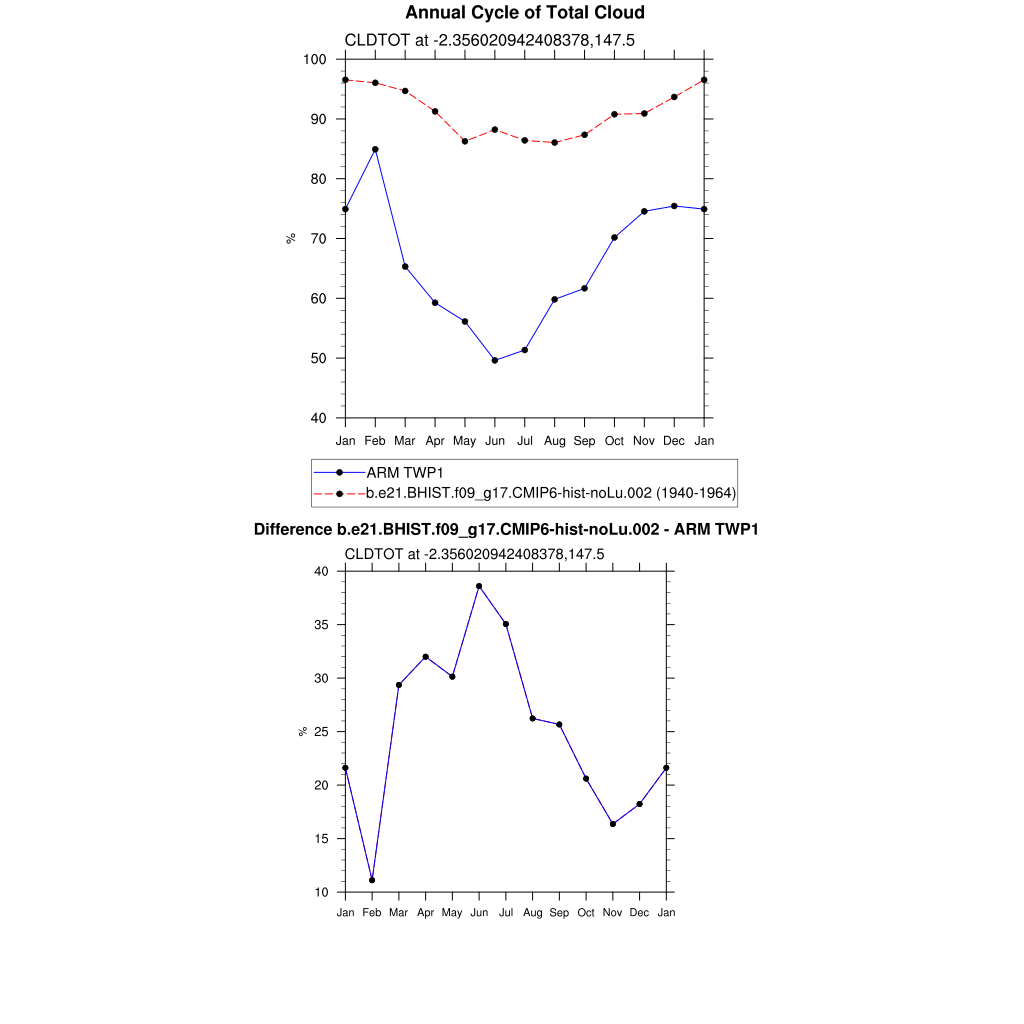 Annual Cycle of Total Cloud

CLDTOT at -2.356020942408378,147.5

100
90
80
70
60
50
40

%

Jan Feb Mar Apr May Jun Jul Aug Sep Oct Nov Dec Jan

ARM TWP1
b.e21.BHIST.f09_g17.CMIP6-hist-noLu.002 (1940-1964)

Difference b.e21.BHIST.f09_g17.CMIP6-hist-noLu.002 - ARM TWP1

CLDTOT at -2.356020942408378,147.5

40
35
30
25
20
15
10

%

Jan Feb Mar Apr May Jun Jul Aug Sep Oct Nov Dec Jan